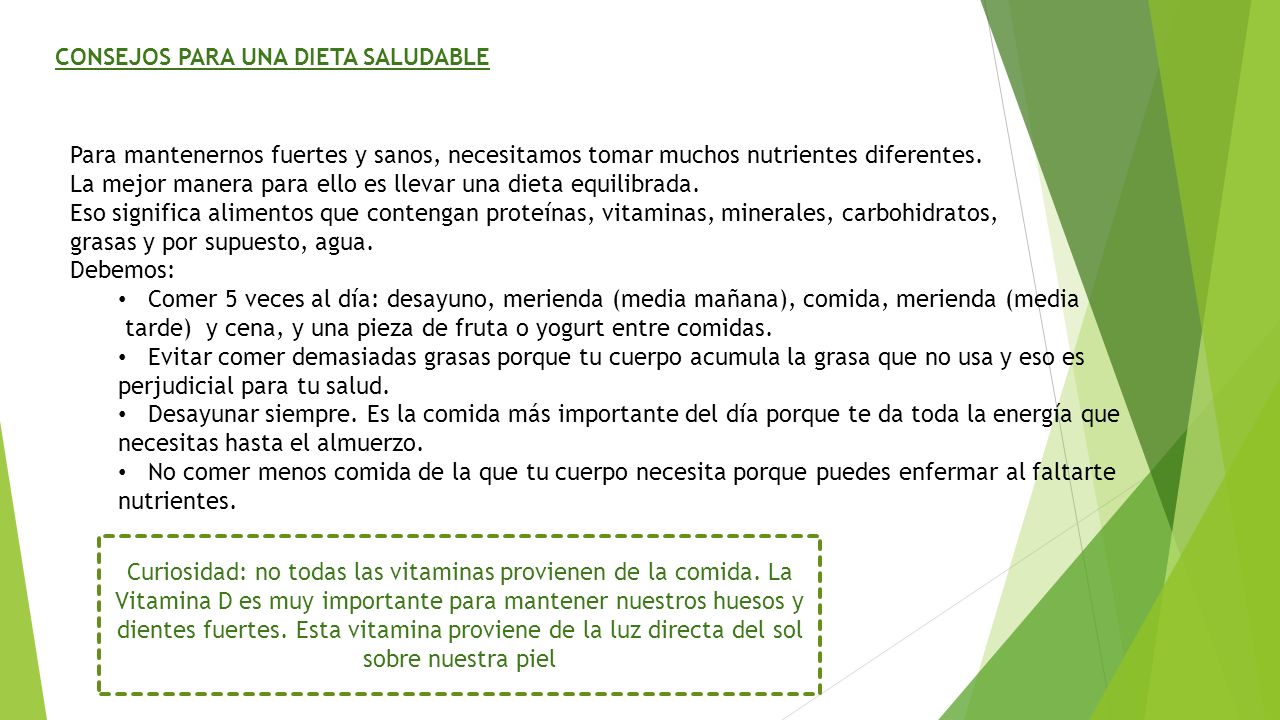 CONSEJOS PARA UNA DIETA SALUDABLE

Para mantenernos fuertes y sanos, necesitamos tomar muchos nutrientes diferentes.
La mejor manera para ello es llevar una dieta equilibrada.
Eso significa alimentos que contengan proteínas, vitaminas, minerales, carbohidratos, grasas y por supuesto, agua.
Debemos:

• Comer 5 veces al día: desayuno, merienda (media mañana), comida, merienda (media tarde) y cena, y una pieza de fruta o yogurt entre comidas.
• Evitar comer demasiadas grasas porque tu cuerpo acumula la grasa que no usa y eso es perjudicial para tu salud.
• Desayunar siempre. Es la comida más importante del día porque te da toda la energía que necesitas hasta el almuerzo.
• No comer menos comida de la que tu cuerpo necesita porque puedes enfermar al faltarte nutrientes.

Curiosidad: no todas las vitaminas provienen de la comida. La Vitamina D es muy importante para mantener nuestros huesos y dientes fuertes. Esta vitamina proviene de la luz directa del sol sobre nuestra piel